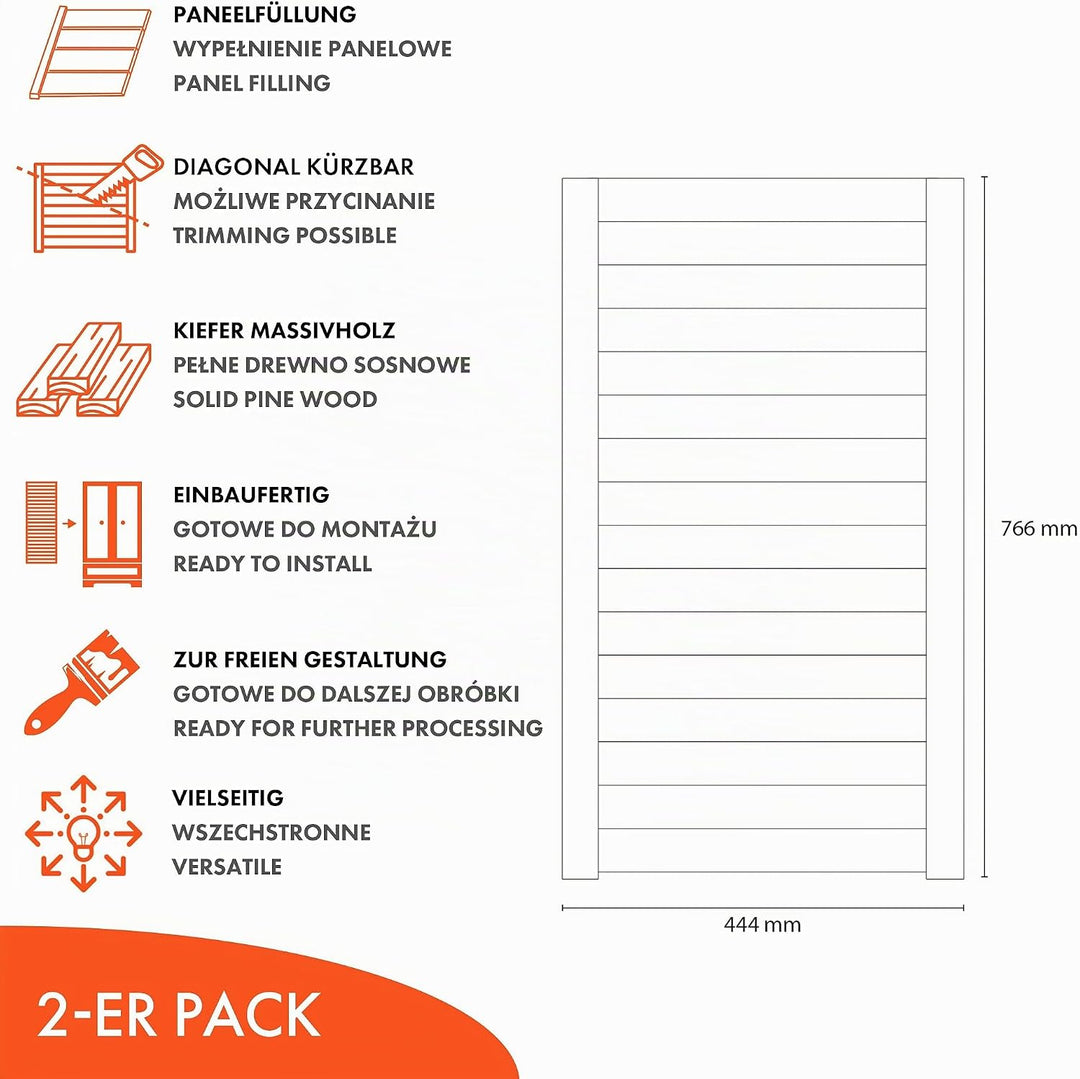 PANEELFÜLLUNG
WYPEŁNIENIE PANELOWE
PANEL FILLING

DIAGONAL KÜRZBAR
MOŻLIWE PRZYCINANIE
TRIMMING POSSIBLE

KIEFER MASSIVHOLZ
PEŁNE DREWNO SOSNOWE
SOLID PINE WOOD

EINBAUFERTIG
GOTOWE DO MONTAŻU
READY TO INSTALL

ZUR FREIEN GESTALTUNG
GOTOWE DO DALSZEJ OBRÓBKI
READY FOR FURTHER PROCESSING

VIELSEITIG
WSZECHSTRONNE
VERSATILE

766 mm

444 mm

2-ER PACK